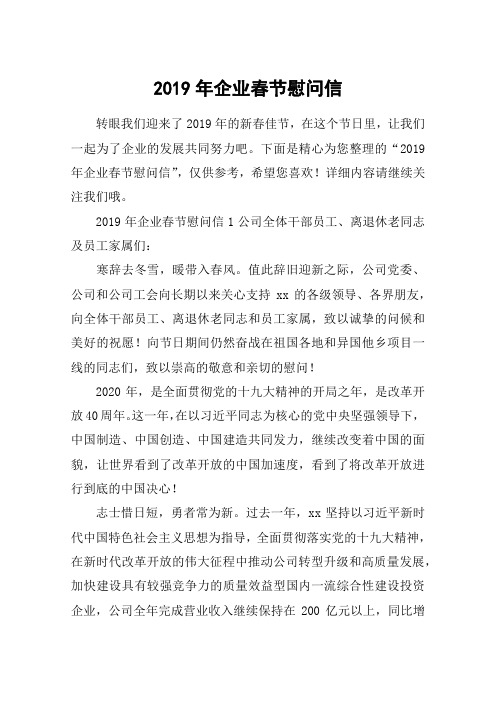 2019 年企业春节慰问信

转眼我们迎来了 2019 年的新春佳节，在这个节日里，让我们一起为了企业的发展共同努力吧。下面是精心为您整理的“2019 年企业春节慰问信”，仅供参考，希望您喜欢！详细内容请继续关注我们哦。

2019 年企业春节慰问信 1 公司全体干部员工、离退休老同志及员工家属们：

寒辞去冬雪，暖带入春风。值此辞旧迎新之际，公司党委、公司和公司工会向长期以来关心支持 xx 的各级领导、各界朋友，向全体干部员工、离退休老同志和员工家属，致以诚挚的问候和美好的祝愿！向节日期间仍然奋战在祖国各地和异国他乡项目一线的同志们，致以崇高的敬意和亲切的慰问！

2020 年，是全面贯彻党的十九大精神的开局之年，是改革开放 40 周年。这一年，在以习近平同志为核心的党中央坚强领导下，中国制造、中国创造、中国建造共同发力，继续改变着中国的面貌，让世界看到了改革开放的中国加速度，看到了将改革开放进行到底的中国决心！

志士惜日短，勇者常为新。过去一年，xx 坚持以习近平新时代中国特色社会主义思想为指导，全面贯彻落实党的十九大精神，在新时代改革开放的伟大征程中推动公司转型升级和高质量发展，加快建设具有较强竞争力的质量效益型国内一流综合性建设投资企业，公司全年完成营业收入继续保持在 200 亿元以上，同比增